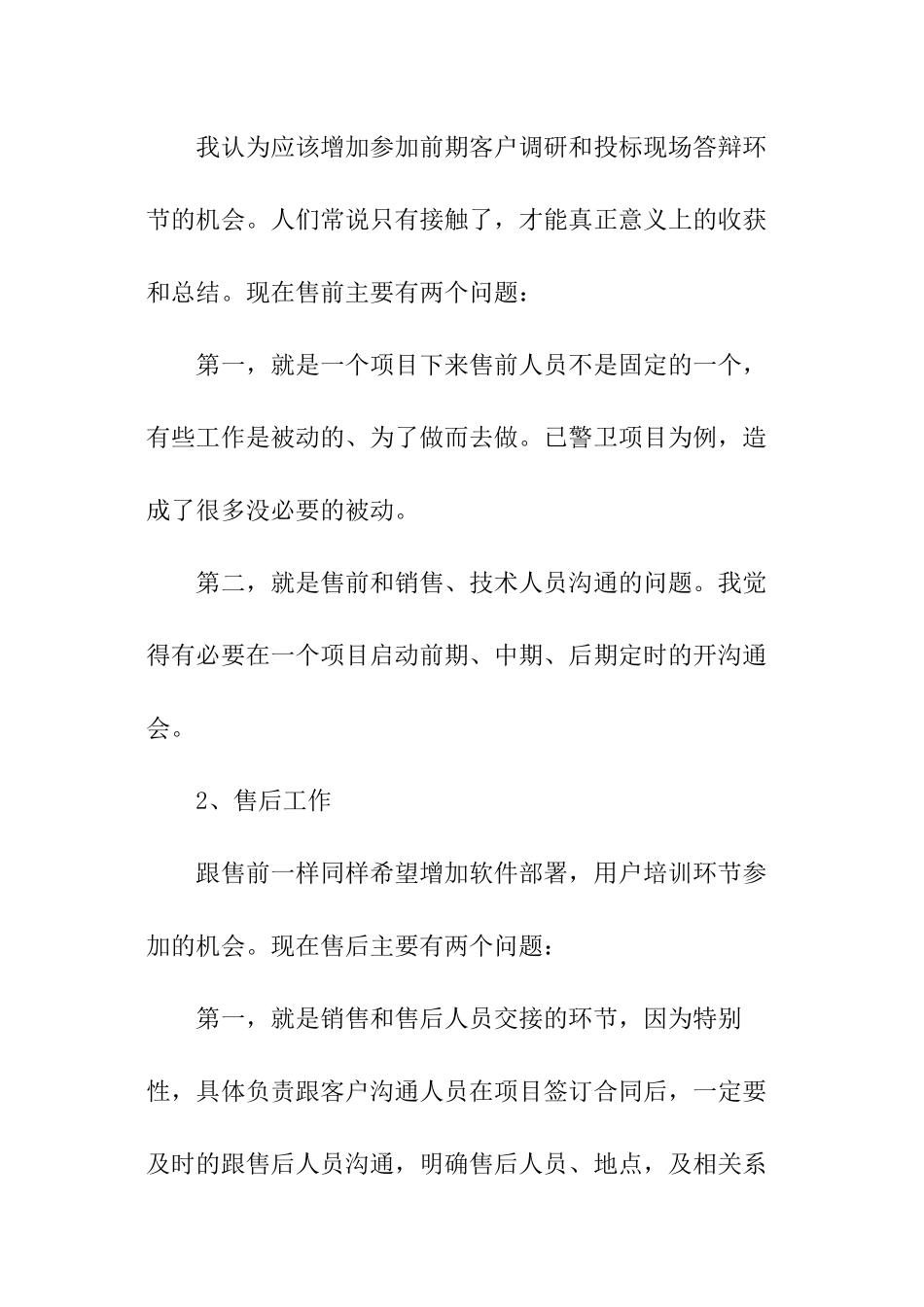 我认为应该增加参加前期客户调研和投标现场答辩环节的机会。人们常说只有接触了，才能真正意义上的收获和总结。现在售前主要有两个问题：

第一，就是一个项目下来售前人员不是固定的一个，有些工作是被动的、为了做而去做。已警卫项目为例，造成了很多没必要的被动。

第二，就是售前和销售、技术人员沟通的问题。我觉得有必要在一个项目启动前期、中期、后期定时的开沟通会。

2、售后工作

跟售前一样同样希望增加软件部署，用户培训环节参加的机会。现在售后主要有两个问题：

第一，就是销售和售后人员交接的环节，因为特别性，具体负责跟客户沟通人员在项目签订合同后，一定要及时的跟售后人员沟通，明确售后人员、地点，及相关系